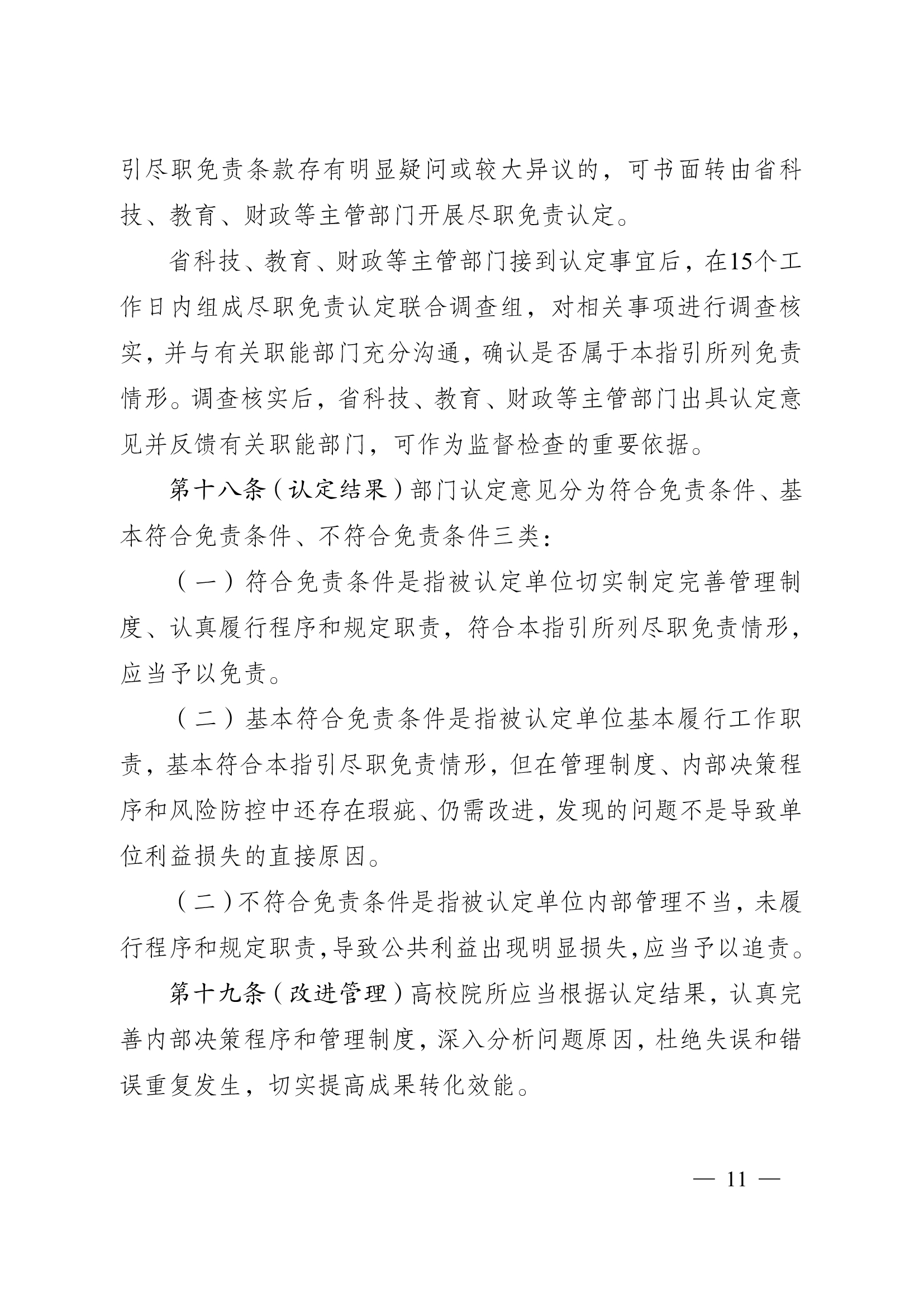 引尽职免责条款存有明显疑问或较大异议的，可书面转由省科技、教育、财政等主管部门开展尽职免责认定。

省科技、教育、财政等主管部门接到认定事宜后，在15个工作日内组成尽职免责认定联合调查组，对相关事项进行调查核实，并与有关职能部门充分沟通，确认是否属于本指引所列免责情形。调查核实后，省科技、教育、财政等主管部门出具认定意见并反馈有关职能部门，可作为监督检查的重要依据。

第十八条（认定结果）部门认定意见分为符合免责条件、基本符合免责条件、不符合免责条件三类：

（一）符合免责条件是指被认定单位切实制定完善管理制度、认真履行程序和规定职责，符合本指引所列尽职免责情形，应当予以免责。

（二）基本符合免责条件是指被认定单位基本履行工作职责，基本符合本指引尽职免责情形，但在管理制度、内部决策程序和风险防控中还存在瑕疵、仍需改进，发现的问题不是导致单位利益损失的直接原因。

（二）不符合免责条件是指被认定单位内部管理不当，未履行程序和规定职责，导致公共利益出现明显损失，应当予以追责。

第十九条（改进管理）高校院所应当根据认定结果，认真完善内部决策程序和管理制度，深入分析问题原因，杜绝失误和错误重复发生，切实提高成果转化效能。

— 11 —